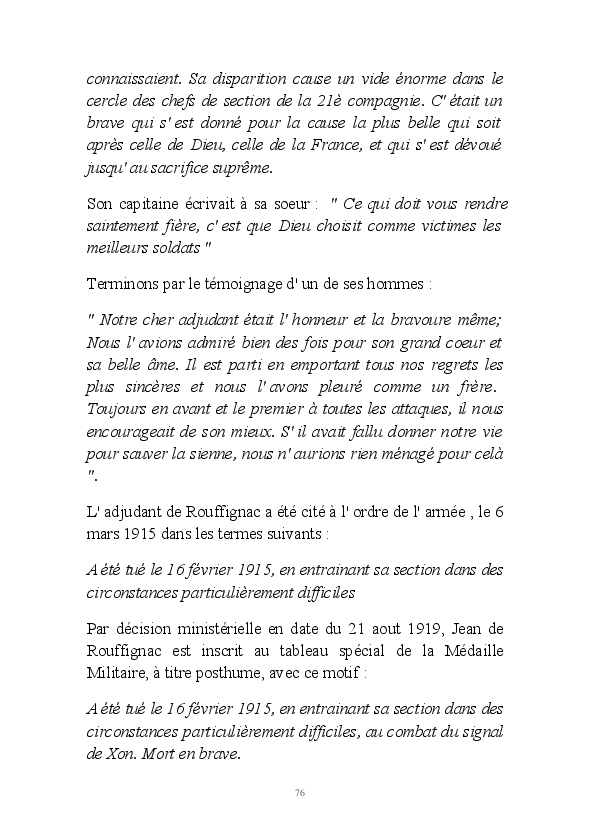 connaissaient. Sa disparition cause un vide énorme dans le cercle des chefs de section de la 21è compagnie. C' était un brave qui s' est donné pour la cause la plus belle qui soit après celle de Dieu, celle de la France, et qui s' est dévoué jusqu' au sacrifice suprême.

Son capitaine écrivait à sa soeur : " Ce qui doit vous rendre saintement fière, c' est que Dieu choisit comme victimes les meilleurs soldats "

Terminons par le témoignage d' un de ses hommes :

" Notre cher adjudant était l' honneur et la bravoure même; Nous l' avions admiré bien des fois pour son grand coeur et sa belle âme. Il est parti en emportant tous nos regrets les plus sincères et nous l' avons pleuré comme un frère. Toujours en avant et le premier à toutes les attaques, il nous encourageait de son mieux. S' il avait fallu donner notre vie pour sauver la sienne, nous n' aurions rien ménagé pour celà ".

L' adjudant de Rouffignac a été cité à l' ordre de l' armée , le 6 mars 1915 dans les termes suivants :

A été tué le 16 février 1915, en entrainant sa section dans des circonstances particulièrement difficiles

Par décision ministérielle en date du 21 aout 1919, Jean de Rouffignac est inscrit au tableau spécial de la Médaille Militaire, à titre posthume, avec ce motif :

A été tué le 16 février 1915, en entrainant sa section dans des circonstances particulièrement difficiles, au combat du signal de Xon. Mort en brave.

76